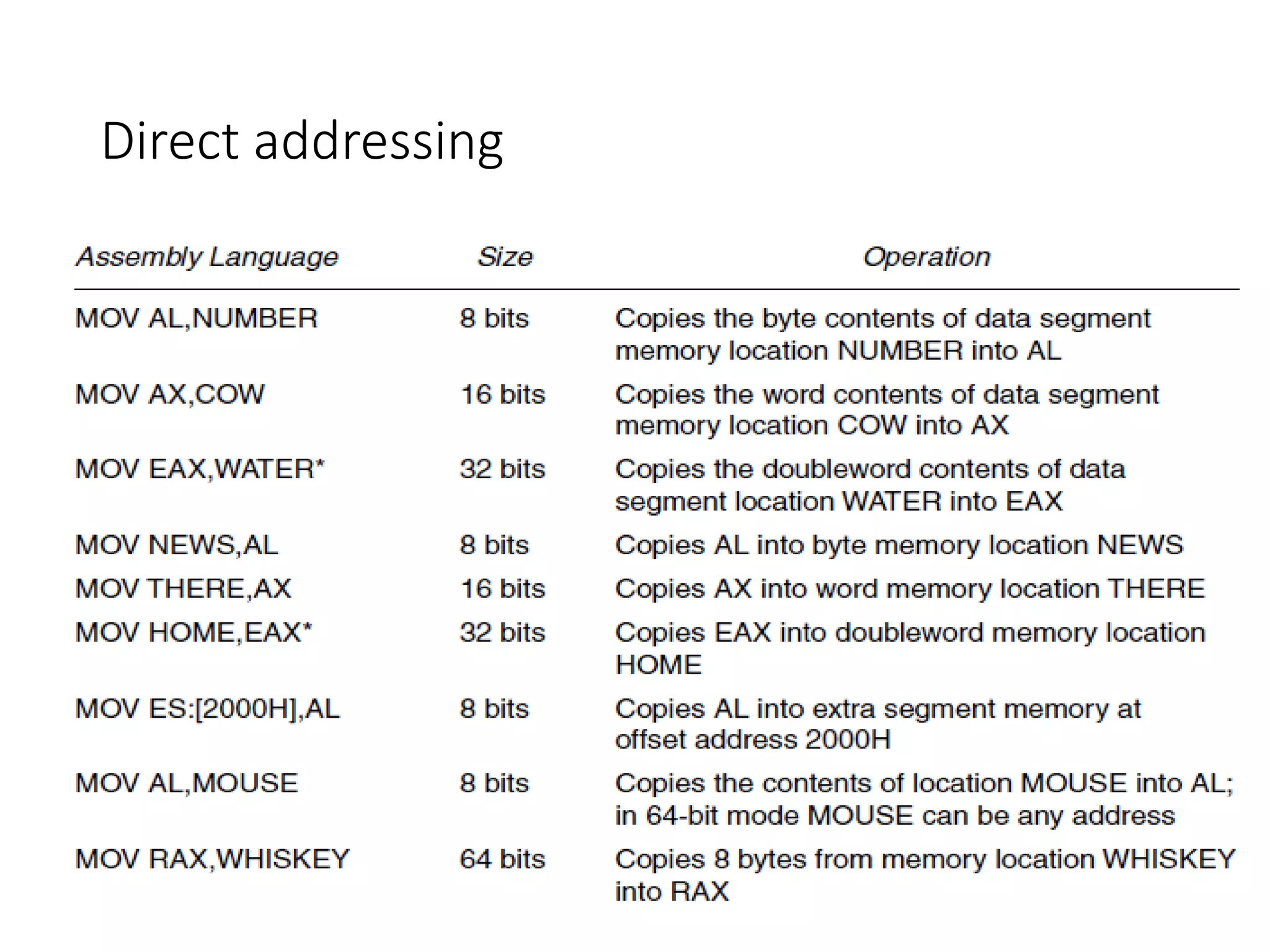 Direct addressing

| Assembly Language | Size | Operation |
|---|---|---|
| MOV AL,NUMBER | 8 bits | Copies the byte contents of data segment memory location NUMBER into AL |
| MOV AX,COW | 16 bits | Copies the word contents of data segment memory location COW into AX |
| MOV EAX,WATER* | 32 bits | Copies the doubleword contents of data segment location WATER into EAX |
| MOV NEWS,AL | 8 bits | Copies AL into byte memory location NEWS |
| MOV THERE,AX | 16 bits | Copies AX into word memory location THERE |
| MOV HOME,EAX* | 32 bits | Copies EAX into doubleword memory location HOME |
| MOV ES:[2000H],AL | 8 bits | Copies AL into extra segment memory at offset address 2000H |
| MOV AL,MOUSE | 8 bits | Copies the contents of location MOUSE into AL; in 64-bit mode MOUSE can be any address |
| MOV RAX,WHISKEY | 64 bits | Copies 8 bytes from memory location WHISKEY into RAX |